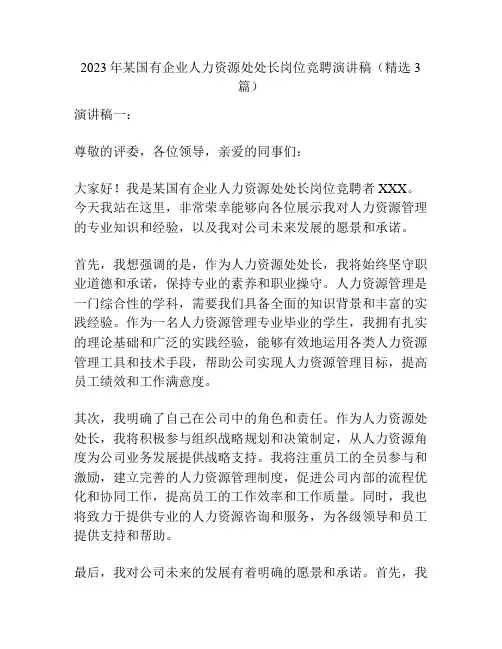 2023 年某国有企业人力资源处处长岗位竞聘演讲稿（精选 3 篇）

演讲稿一：

尊敬的评委，各位领导，亲爱的同事们：

大家好！我是某国有企业人力资源处处长岗位竞聘者 XXX。今天我站在这里，非常荣幸能够向各位展示我对人力资源管理的专业知识和经验，以及我对公司未来发展的愿景和承诺。

首先，我想强调的是，作为人力资源处处长，我将始终坚守职业道德和承诺，保持专业的素养和职业操守。人力资源管理是一门综合性的学科，需要我们具备全面的知识背景和丰富的实践经验。作为一名人力资源管理专业毕业的学生，我拥有扎实的理论基础和广泛的实践经验，能够有效地运用各类人力资源管理工具和技术手段，帮助公司实现人力资源管理目标，提高员工绩效和工作满意度。

其次，我明确了自己在公司中的角色和责任。作为人力资源处处长，我将积极参与组织战略规划和决策制定，从人力资源角度为公司业务发展提供战略支持。我将注重员工的全员参与和激励，建立完善的人力资源管理制度，促进公司内部的流程优化和协同工作，提高员工的工作效率和工作质量。同时，我也将致力于提供专业的人力资源咨询和服务，为各级领导和员工提供支持和帮助。

最后，我对公司未来的发展有着明确的愿景和承诺。首先，我